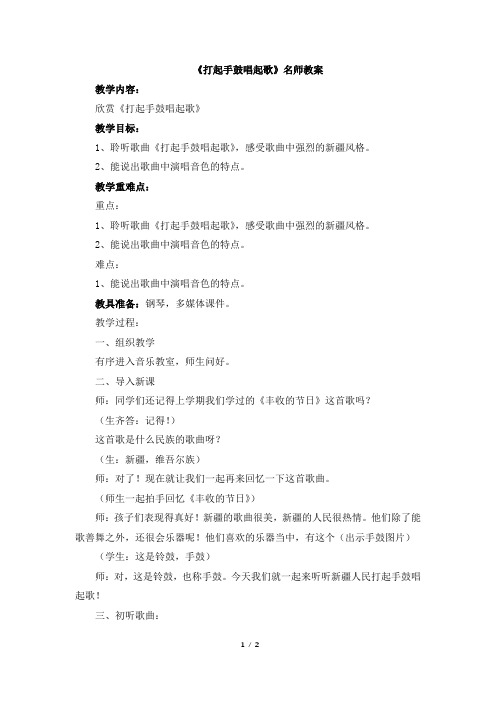 《打起手鼓唱起歌》名师教案

教学内容：

欣赏《打起手鼓唱起歌》

教学目标：

1、聆听歌曲《打起手鼓唱起歌》，感受歌曲中强烈的新疆风格。

2、能说出歌曲中演唱音色的特点。

教学重难点：

重点：

1、聆听歌曲《打起手鼓唱起歌》，感受歌曲中强烈的新疆风格。

2、能说出歌曲中演唱音色的特点。

难点：

1、能说出歌曲中演唱音色的特点。

教具准备：钢琴，多媒体课件。

教学过程：

一、组织教学

有序进入音乐教室，师生问好。

二、导入新课

师：同学们还记得上学期我们学过的《丰收的节日》这首歌吗？

（生齐答：记得！）

这首歌是什么民族的歌曲呀？

（生：新疆，维吾尔族）

师：对了！现在就让我们一起再来回忆一下这首歌曲。

（师生一起拍手回忆《丰收的节日》）

师：孩子们表现得真好！新疆的歌曲很美，新疆的人民很热情。他们除了能歌善舞之外，还很会乐器呢！他们喜欢的乐器当中，有这个（出示手鼓图片）

（学生：这是铃鼓，手鼓）

师：对，这是铃鼓，也称手鼓。今天我们就一起来听听新疆人民打起手鼓唱起歌！

三、初听歌曲：

1 / 2